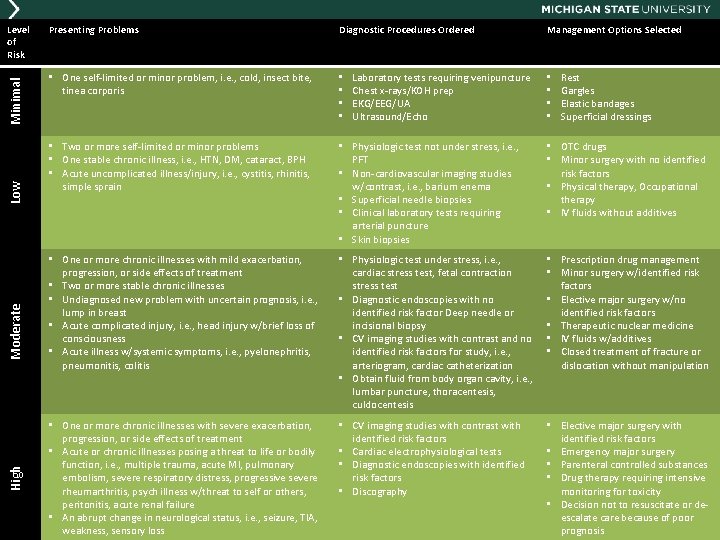 MICHIGAN STATE UNIVERSITY

| Level of Risk | Presenting Problems | Diagnostic Procedures Ordered | Management Options Selected |
|---|---|---|---|
| Minimal | ▪ One self-limited or minor problem, i.e., cold, insect bite, tinea corporis | ▪ Laboratory tests requiring venipuncture ▪ Chest x-rays/KOH prep ▪ EKG/EEG/UA ▪ Ultrasound/Echo | ▪ Rest ▪ Gargles ▪ Elastic bandages ▪ Superficial dressings |
| Low | ▪ Two or more self-limited or minor problems ▪ One stable chronic illness, i.e., HTN, DM, cataract, BPH ▪ Acute uncomplicated illness/injury, i.e., cystitis, rhinitis, simple sprain | ▪ Physiologic test not under stress, i.e., PFT ▪ Non-cardiovascular imaging studies w/contrast, i.e., barium enema ▪ Superficial needle biopsies ▪ Clinical laboratory tests requiring arterial puncture ▪ Skin biopsies | ▪ OTC drugs ▪ Minor surgery with no identified risk factors ▪ Physical therapy, Occupational therapy ▪ IV fluids without additives |
| Moderate | ▪ One or more chronic illnesses with mild exacerbation, progression, or side effects of treatment ▪ Two or more stable chronic illnesses ▪ Undiagnosed new problem with uncertain prognosis, i.e., lump in breast ▪ Acute complicated injury, i.e., head injury w/brief loss of consciousness ▪ Acute illness w/systemic symptoms, i.e., pyelonephritis, pneumonitis, colitis | ▪ Physiologic test under stress, i.e., cardiac stress test, fetal contraction stress test ▪ Diagnostic endoscopies with no identified risk factor Deep needle or incisional biopsy ▪ CV imaging studies with contrast and no identified risk factors for study, i.e., arteriogram, cardiac catheterization ▪ Obtain fluid from body organ cavity, i.e., lumbar puncture, thoracentesis, culdocentesis | ▪ Prescription drug management ▪ Minor surgery w/identified risk factors ▪ Elective major surgery w/no identified risk factors ▪ Therapeutic nuclear medicine ▪ IV fluids w/additives ▪ Closed treatment of fracture or dislocation without manipulation |
| High | ▪ One or more chronic illnesses with severe exacerbation, progression, or side effects of treatment ▪ Acute or chronic illnesses posing a threat to life or bodily function, i.e., multiple trauma, acute MI, pulmonary embolism, severe respiratory distress, progressive severe rheumarthritis, psych illness w/threat to self or others, peritonitis, acute renal failure ▪ An abrupt change in neurological status, i.e., seizure, TIA, weakness, sensory loss | ▪ CV imaging studies with contrast with identified risk factors ▪ Cardiac electrophysiological tests ▪ Diagnostic endoscopies with identified risk factors ▪ Discography | ▪ Elective major surgery with identified risk factors ▪ Emergency major surgery ▪ Parenteral controlled substances ▪ Drug therapy requiring intensive monitoring for toxicity ▪ Decision not to resuscitate or de-escalate care because of poor prognosis |